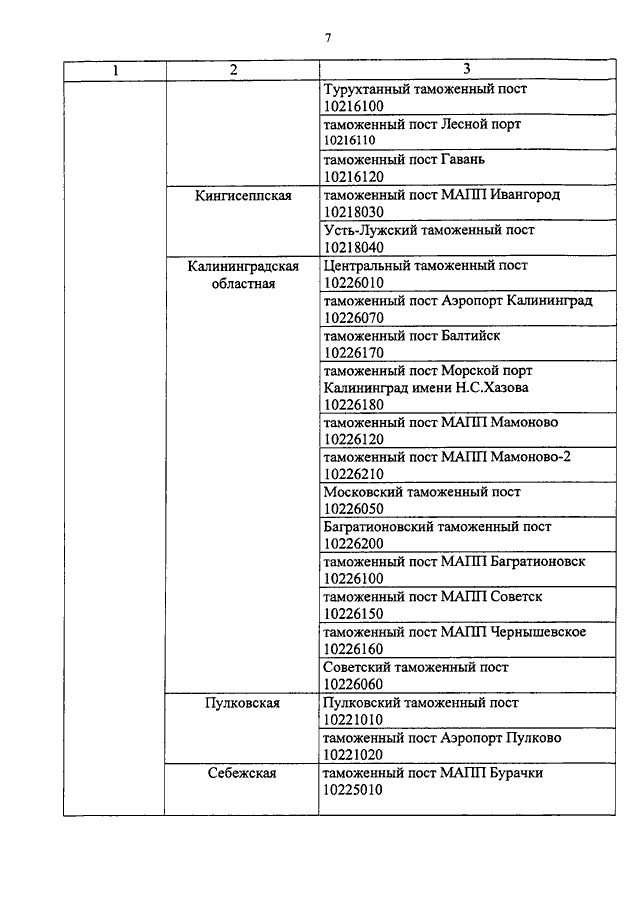 7

| 1 | 2 | 3 |
|---|---|---|
| | | Турухтанный таможенный пост 10216100 |
| | | таможенный пост Лесной порт 10216110 |
| | | таможенный пост Гавань 10216120 |
| | Кингисеппская | таможенный пост МАПП Ивангород 10218030 |
| | | Усть-Лужский таможенный пост 10218040 |
| | Калининградская областная | Центральный таможенный пост 10226010 |
| | | таможенный пост Аэропорт Калининград 10226070 |
| | | таможенный пост Балтийск 10226170 |
| | | таможенный пост Морской порт Калининград имени Н.С.Хазова 10226180 |
| | | таможенный пост МАПП Мамоново 10226120 |
| | | таможенный пост МАПП Мамоново-2 10226210 |
| | | Московский таможенный пост 10226050 |
| | | Багратионовский таможенный пост 10226200 |
| | | таможенный пост МАПП Багратионовск 10226100 |
| | | таможенный пост МАПП Советск 10226150 |
| | | таможенный пост МАПП Чернышевское 10226160 |
| | | Советский таможенный пост 10226060 |
| | Пулковская | Пулковский таможенный пост 10221010 |
| | | таможенный пост Аэропорт Пулково 10221020 |
| | Себежская | таможенный пост МАПП Бурачки 10225010 |